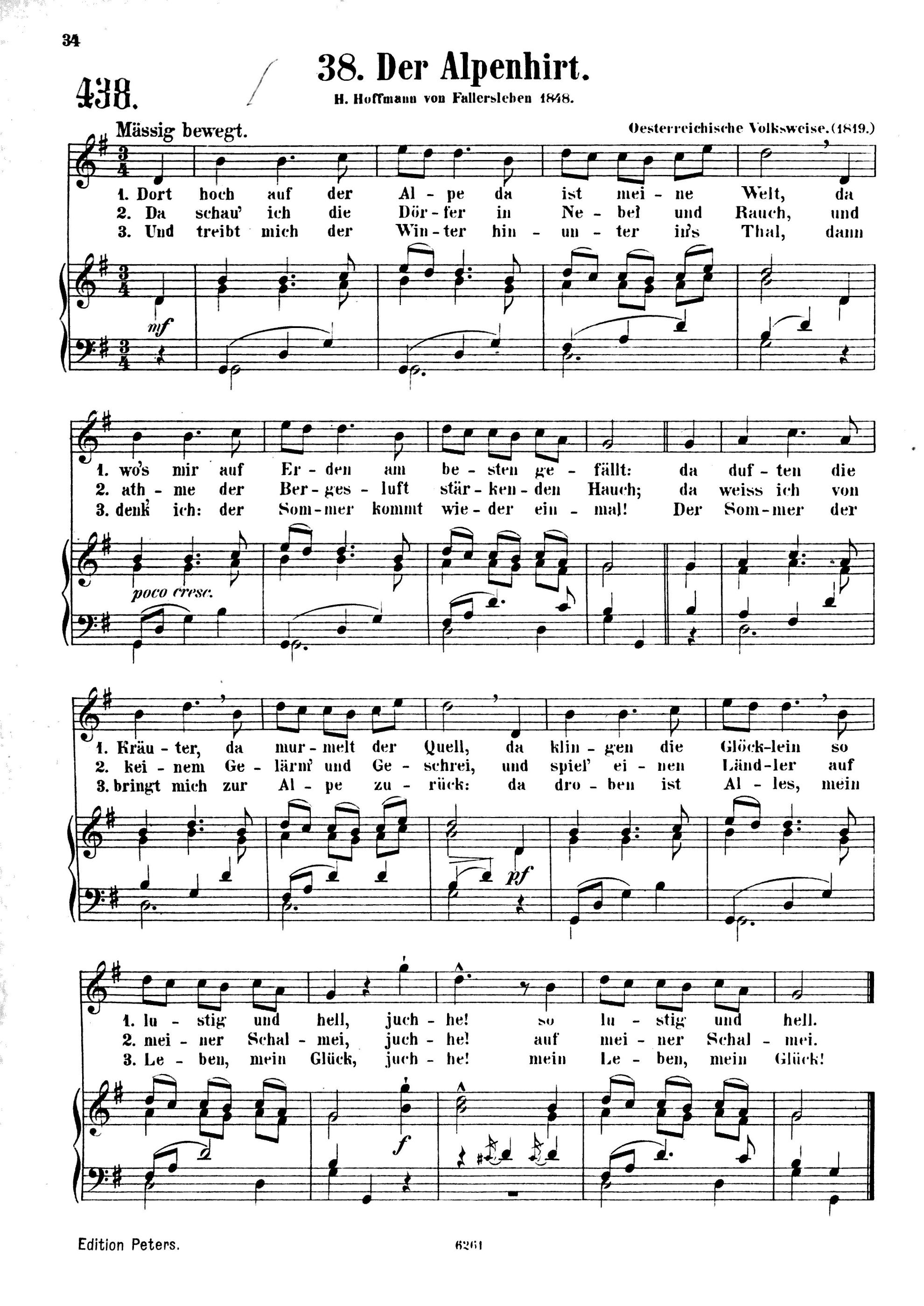 34

438.

38. Der Alpenhirt.

H. Hoffmann von Fallersleben 1848.

Mässig bewegt.

Oesterreichische Volksweise. (1819.)

1. Dort hoch auf der Al - pe da ist mei - ne Welt, da
2. Da schau' ich die Dör - fer in Ne - bel und Rauch, und
3. Und treibt mich der Win - ter hin - un - ter in's Thal, dann

mf

1. wo's mir auf Er - den am be - sten ge - fällt: da duf - ten die
2. ath - me der Ber - ges - luft stär - ken - den Hauch; da weiss ich von
3. denk' ich: der Som - mer kommt wie - der ein - mal! Der Som - mer der

poco cresc.

1. Kräu - ter, da mur - melt der Quell, da klin - gen die Glöck - lein so
2. kei - nem Ge - lärm' und Ge - schrei, und spiel' ei - nen Länd - ler auf
3. bringt mich zur Al - pe zu - rück: da dro - ben ist Al - les, mein

pf

1. lu - stig und hell, juch - he! so lu - stig und hell.
2. mei - ner Schal - mei, juch - he! auf mei - ner Schal - mei.
3. Le - ben, mein Glück, juch - he! mein Le - ben, mein Glück!

f

Edition Peters.

6261